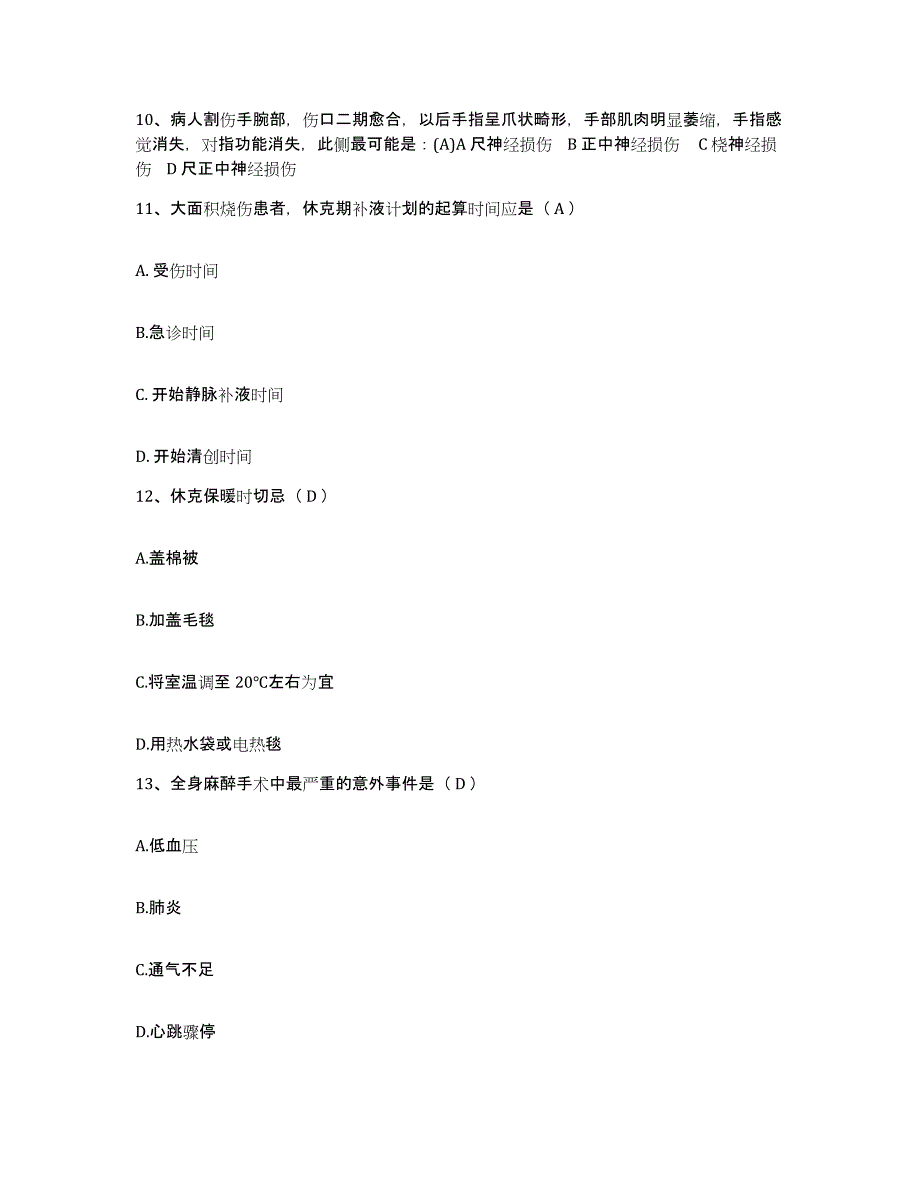 10、病人割伤手腕部，伤口二期愈合，以后手指呈爪状畸形，手部肌肉明显萎缩，手指感觉消失，对指功能消失，此侧最可能是：(A)A 尺神经损伤　B 正中神经损伤　C 桡神经损伤　D 尺正中神经损伤

11、大面积烧伤患者，休克期补液计划的起算时间应是（ A ）

A. 受伤时间

B.急诊时间

C. 开始静脉补液时间

D. 开始清创时间

12、休克保暖时切忌（ D ）

A.盖棉被

B.加盖毛毯

C.将室温调至 20℃左右为宜

D.用热水袋或电热毯

13、全身麻醉手术中最严重的意外事件是（ D ）

A.低血压

B.肺炎

C.通气不足

D.心跳骤停